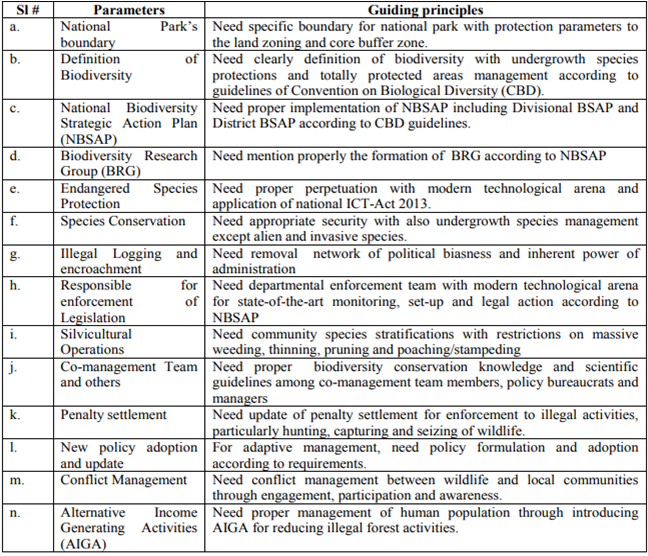 | Sl # | Parameters | Guiding principles |
|---|---|---|
| a. | National Park's boundary | Need specific boundary for national park with protection parameters to the land zoning and core buffer zone. |
| b. | Definition of Biodiversity | Need clearly definition of biodiversity with undergrowth species protections and totally protected areas management according to guidelines of Convention on Biological Diversity (CBD). |
| c. | National Biodiversity Strategic Action Plan (NBSAP) | Need proper implementation of NBSAP including Divisional BSAP and District BSAP according to CBD guidelines. |
| d. | Biodiversity Research Group (BRG) | Need mention properly the formation of BRG according to NBSAP |
| e. | Endangered Species Protection | Need proper perpetuation with modern technological arena and application of national ICT-Act 2013. |
| f. | Species Conservation | Need appropriate security with also undergrowth species management except alien and invasive species. |
| g. | Illegal Logging and encroachment | Need removal network of political biasness and inherent power of administration |
| h. | Responsible for enforcement of Legislation | Need departmental enforcement team with modern technological arena for state-of-the-art monitoring, set-up and legal action according to NBSAP |
| i. | Silvicultural Operations | Need community species stratifications with restrictions on massive weeding, thinning, pruning and poaching/stampeding |
| j. | Co-management Team and others | Need proper biodiversity conservation knowledge and scientific guidelines among co-management team members, policy bureaucrats and managers |
| k. | Penalty settlement | Need update of penalty settlement for enforcement to illegal activities, particularly hunting, capturing and seizing of wildlife. |
| l. | New policy adoption and update | For adaptive management, need policy formulation and adoption according to requirements. |
| m. | Conflict Management | Need conflict management between wildlife and local communities through engagement, participation and awareness. |
| n. | Alternative Income Generating Activities (AIGA) | Need proper management of human population through introducing AIGA for reducing illegal forest activities. |